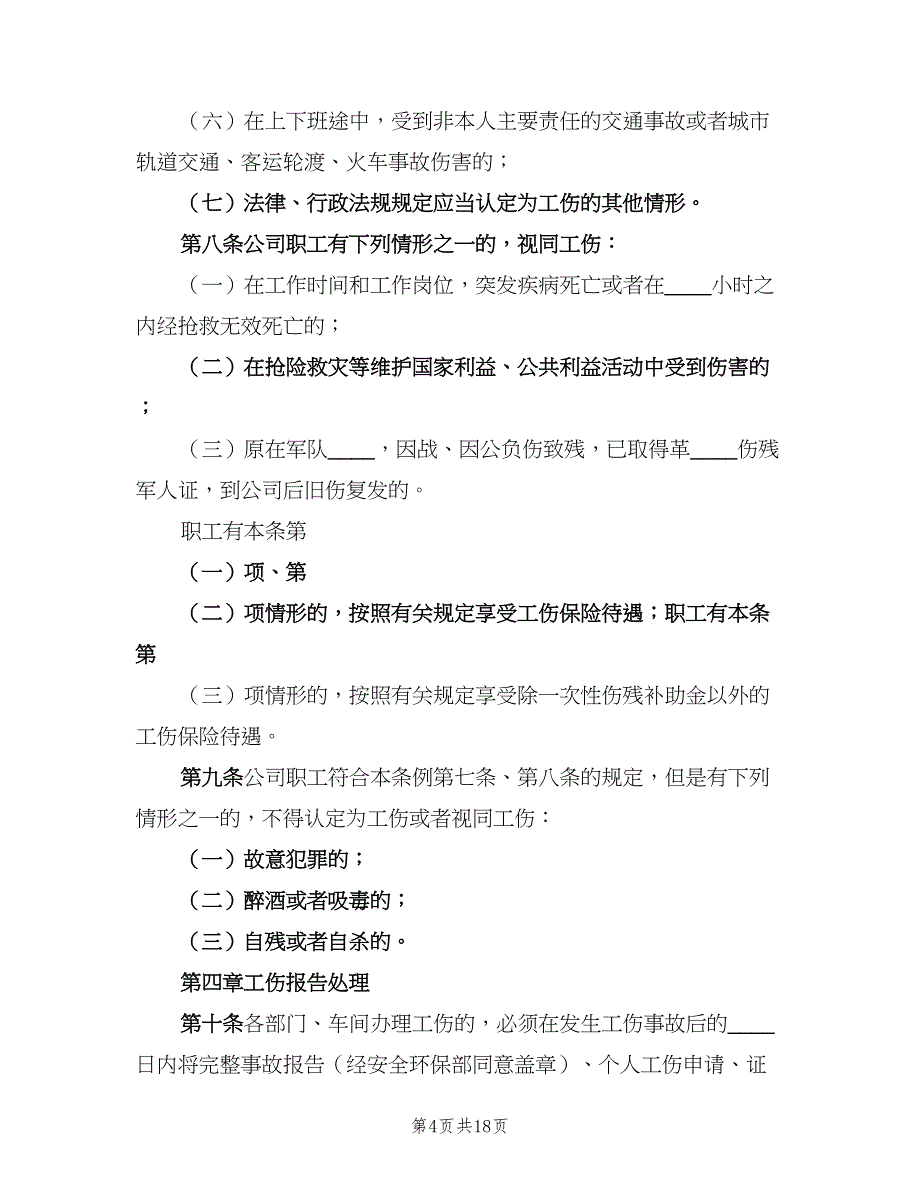 （六）在上下班途中，受到非本人主要责任的交通事故或者城市轨道交通、客运轮渡、火车事故伤害的；

（七）法律、行政法规规定应当认定为工伤的其他情形。

第八条公司职工有下列情形之一的，视同工伤：

（一）在工作时间和工作岗位，突发疾病死亡或者在____小时之内经抢救无效死亡的；

（二）在抢险救灾等维护国家利益、公共利益活动中受到伤害的；

（三）原在军队____，因战、因公负伤致残，已取得革____伤残军人证，到公司后旧伤复发的。

职工有本条第

（一）项、第

（二）项情形的，按照有关规定享受工伤保险待遇；职工有本条第

（三）项情形的，按照有关规定享受除一次性伤残补助金以外的工伤保险待遇。

第九条公司职工符合本条例第七条、第八条的规定，但是有下列情形之一的，不得认定为工伤或者视同工伤：

（一）故意犯罪的；

（二）醉酒或者吸毒的；

（三）自残或者自杀的。

第四章工伤报告处理

第十条各部门、车间办理工伤的，必须在发生工伤事故后的____日内将完整事故报告（经安全环保部同意盖章）、个人工伤申请、证

第4页 共18页